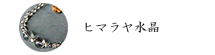 ヒマラヤ水晶